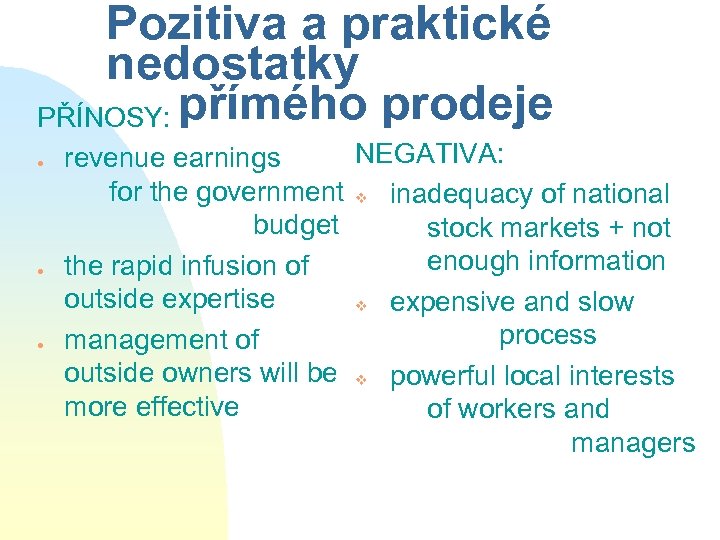 Pozitiva a praktické nedostatky přímého prodeje

PŘÍNOSY:

- revenue earnings for the government budget
- the rapid infusion of outside expertise
- management of outside owners will be more effective

NEGATIVA:

- inadequacy of national stock markets + not enough information
- expensive and slow process
- powerful local interests of workers and managers